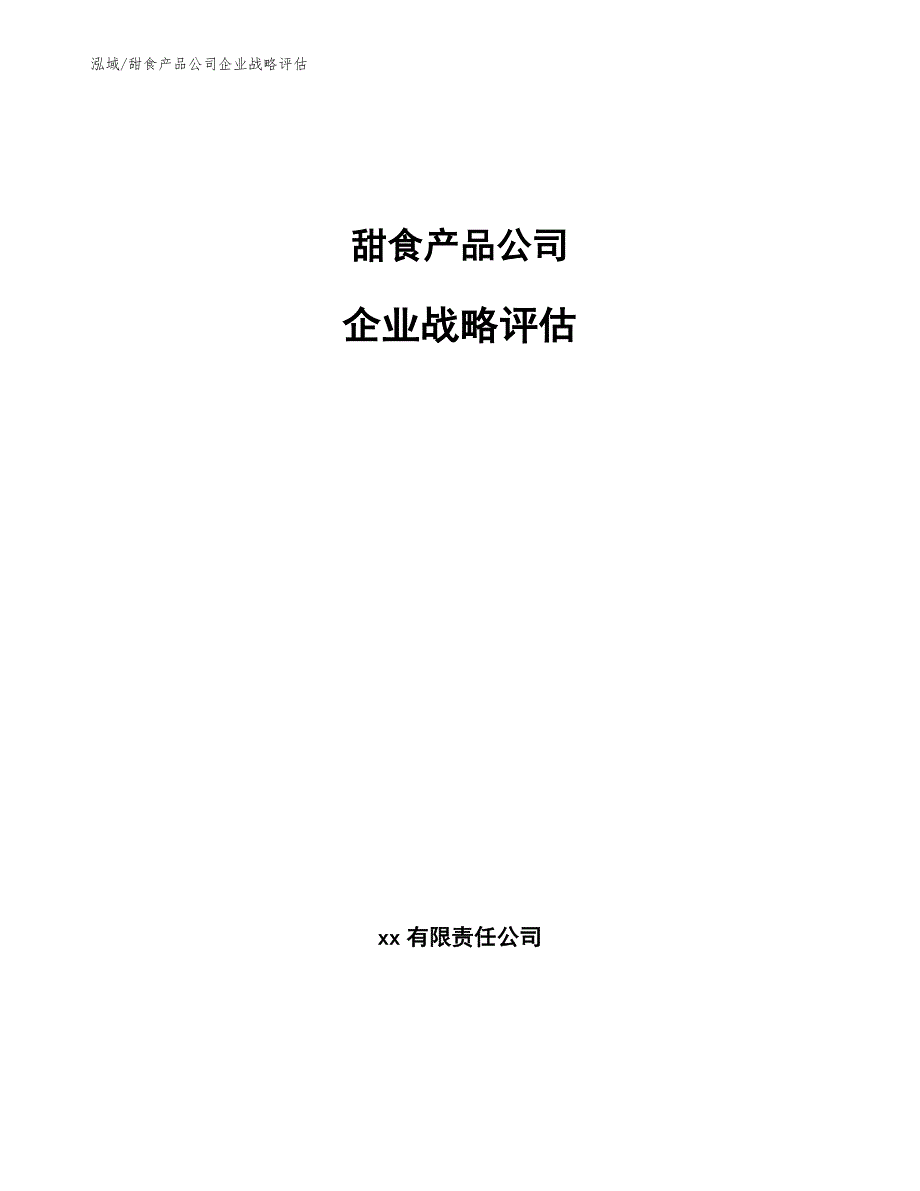 泓域/甜食产品公司企业战略评估

甜食产品公司

企业战略评估

xx 有限责任公司